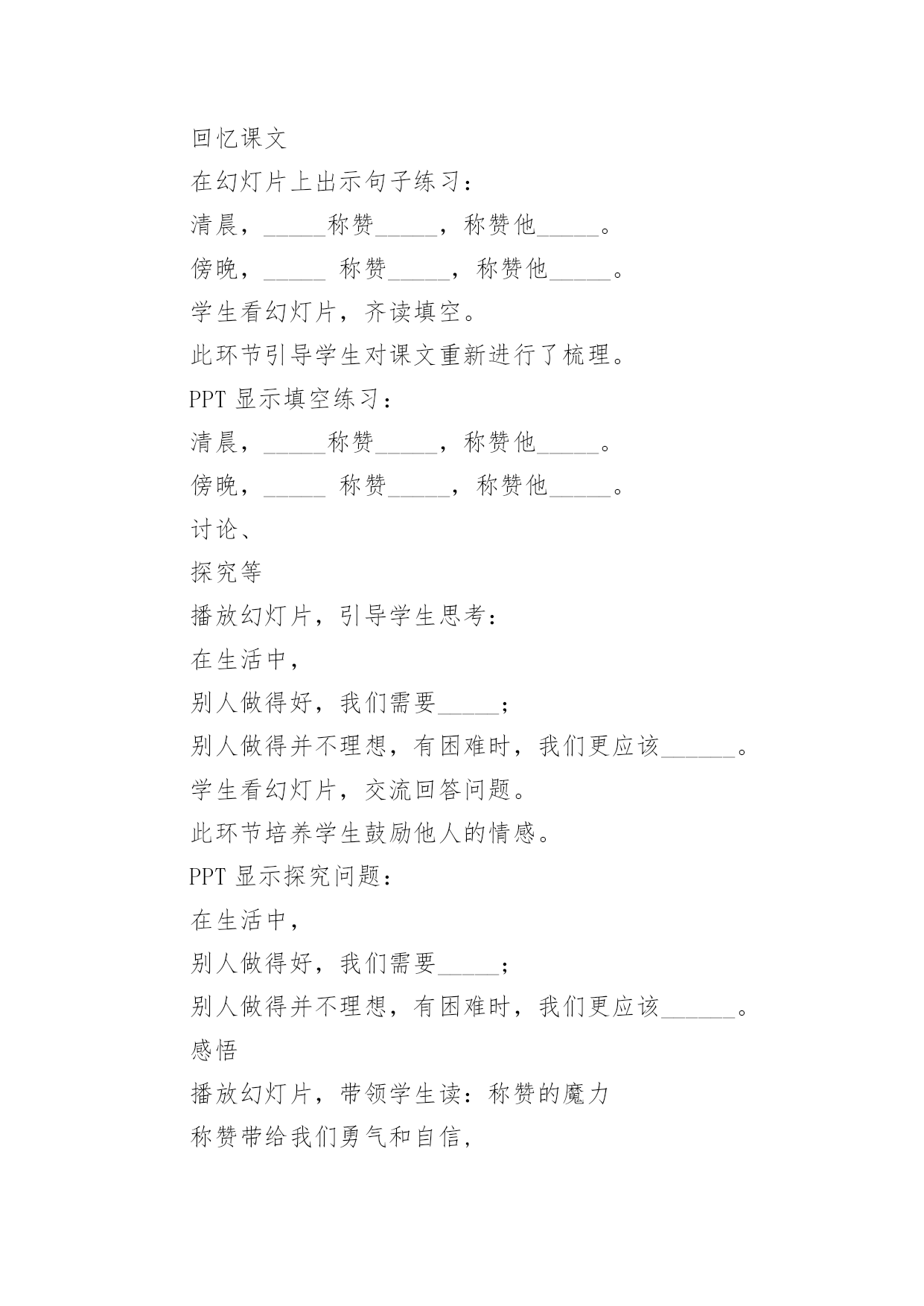 回忆课文

在幻灯片上出示句子练习：

清晨，_____称赞_____，称赞他_____。

傍晚，_____ 称赞_____，称赞他_____。

学生看幻灯片，齐读填空。

此环节引导学生对课文重新进行了梳理。

PPT 显示填空练习：

清晨，_____称赞_____，称赞他_____。

傍晚，_____ 称赞_____，称赞他_____。

讨论、

探究等

播放幻灯片，引导学生思考：

在生活中，

别人做得好，我们需要_____；

别人做得并不理想，有困难时，我们更应该______。

学生看幻灯片，交流回答问题。

此环节培养学生鼓励他人的情感。

PPT 显示探究问题：

在生活中，

别人做得好，我们需要_____；

别人做得并不理想，有困难时，我们更应该______。

感悟

播放幻灯片，带领学生读：称赞的魔力

称赞带给我们勇气和自信，